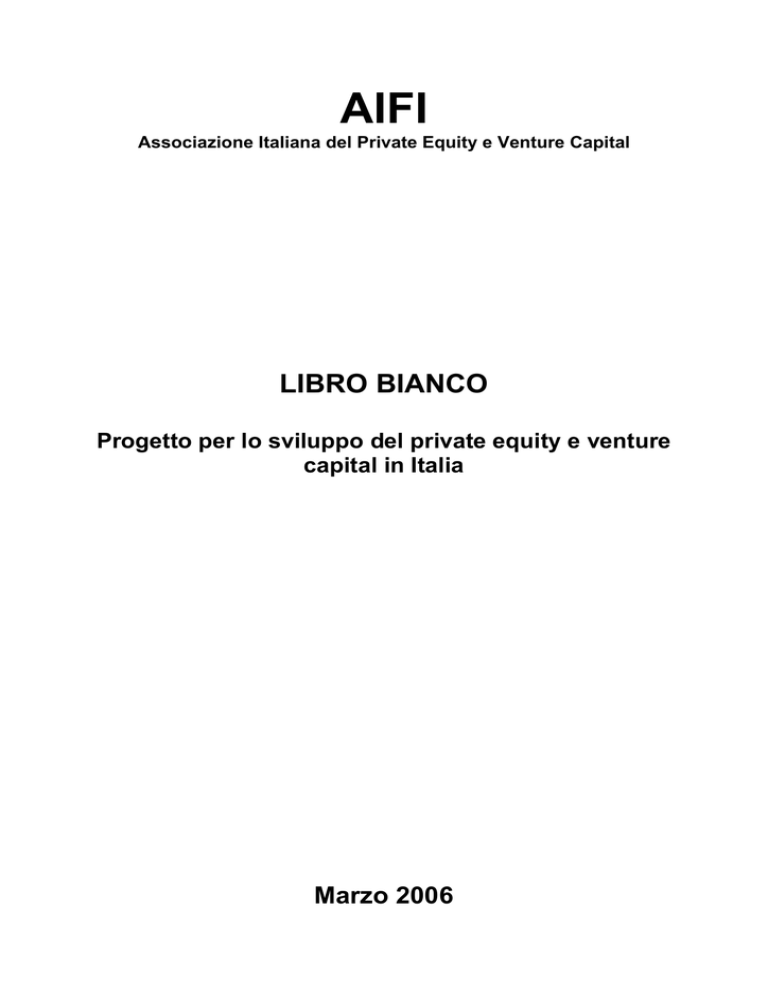 AIFI
Associazione Italiana del Private Equity e Venture Capital

LIBRO BIANCO

Progetto per lo sviluppo del private equity e venture capital in Italia

Marzo 2006